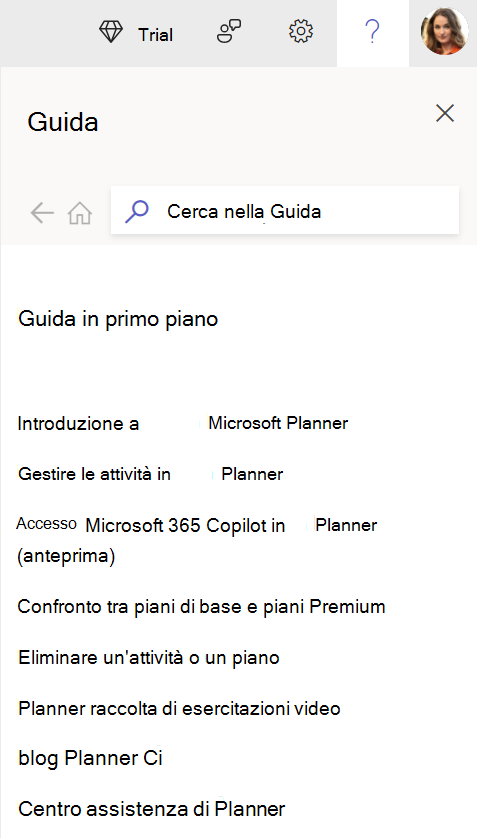 Trial

?

Guida

Cerca nella Guida

Guida in primo piano

Introduzione a Microsoft Planner

Gestire le attività in Planner

Accesso Microsoft 365 Copilot in Planner (anteprima)

Confronto tra piani di base e piani Premium

Eliminare un'attività o un piano

Planner raccolta di esercitazioni video

blog Planner Ci

Centro assistenza di Planner